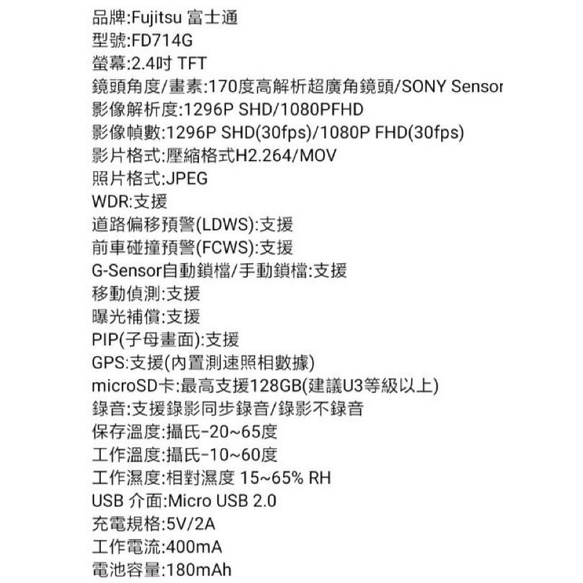 品牌:Fujitsu 富士通
型號:FD714G
螢幕:2.4吋 TFT
鏡頭角度/畫素:170度高解析超廣角鏡頭/SONY Sensor
影像解析度:1296P SHD/1080PFHD
影像幀數:1296P SHD(30fps)/1080P FHD(30fps)
影片格式:壓縮格式H2.264/MOV
照片格式:JPEG
WDR:支援
道路偏移預警(LDWS):支援
前車碰撞預警(FCWS):支援
G-Sensor自動鎖檔/手動鎖檔:支援
移動偵測:支援
曝光補償:支援
PIP(子母畫面):支援
GPS:支援(內置測速照相數據)
microSD卡:最高支援128GB(建議U3等級以上)
錄音:支援錄影同步錄音/錄影不錄音
保存溫度:攝氏-20~65度
工作溫度:攝氏-10~60度
工作濕度:相對濕度 15~65% RH
USB 介面:Micro USB 2.0
充電規格:5V/2A
工作電流:400mA
電池容量:180mAh